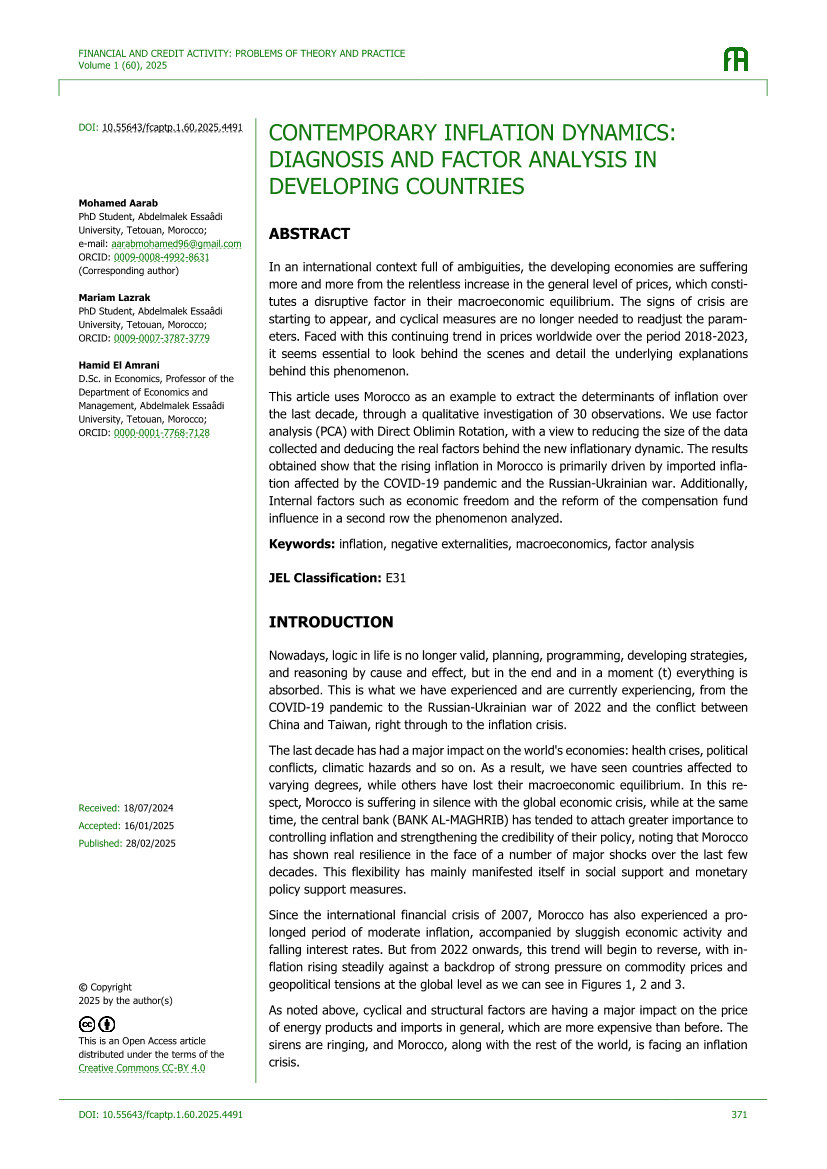 FINANCIAL AND CREDIT ACTIVITY: PROBLEMS OF THEORY AND PRACTICE
Volume 1 (60), 2025

DOI: 10.55643/fcaptp.1.60.2025.4491

Mohamed Aarab
PhD Student, Abdelmalek Essaâdi University, Tetouan, Morocco;
e-mail: aarabmohamed96@gmail.com
ORCID: 0009-0008-4992-8631
(Corresponding author)

Mariam Lazrak
PhD Student, Abdelmalek Essaâdi University, Tetouan, Morocco;
ORCID: 0009-0007-3787-3779

Hamid El Amrani
D.Sc. in Economics, Professor of the Department of Economics and Management, Abdelmalek Essaâdi University, Tetouan, Morocco;
ORCID: 0000-0001-7768-7128

Received: 18/07/2024
Accepted: 16/01/2025
Published: 28/02/2025

© Copyright
2025 by the author(s)

This is an Open Access article distributed under the terms of the Creative Commons CC-BY 4.0

CONTEMPORARY INFLATION DYNAMICS: DIAGNOSIS AND FACTOR ANALYSIS IN DEVELOPING COUNTRIES

ABSTRACT

In an international context full of ambiguities, the developing economies are suffering more and more from the relentless increase in the general level of prices, which constitutes a disruptive factor in their macroeconomic equilibrium. The signs of crisis are starting to appear, and cyclical measures are no longer needed to readjust the parameters. Faced with this continuing trend in prices worldwide over the period 2018-2023, it seems essential to look behind the scenes and detail the underlying explanations behind this phenomenon.

This article uses Morocco as an example to extract the determinants of inflation over the last decade, through a qualitative investigation of 30 observations. We use factor analysis (PCA) with Direct Oblimin Rotation, with a view to reducing the size of the data collected and deducing the real factors behind the new inflationary dynamic. The results obtained show that the rising inflation in Morocco is primarily driven by imported inflation affected by the COVID-19 pandemic and the Russian-Ukrainian war. Additionally, Internal factors such as economic freedom and the reform of the compensation fund influence in a second row the phenomenon analyzed.

Keywords: inflation, negative externalities, macroeconomics, factor analysis

JEL Classification: E31

INTRODUCTION

Nowadays, logic in life is no longer valid, planning, programming, developing strategies, and reasoning by cause and effect, but in the end and in a moment (t) everything is absorbed. This is what we have experienced and are currently experiencing, from the COVID-19 pandemic to the Russian-Ukrainian war of 2022 and the conflict between China and Taiwan, right through to the inflation crisis.

The last decade has had a major impact on the world's economies: health crises, political conflicts, climatic hazards and so on. As a result, we have seen countries affected to varying degrees, while others have lost their macroeconomic equilibrium. In this respect, Morocco is suffering in silence with the global economic crisis, while at the same time, the central bank (BANK AL-MAGHRIB) has tended to attach greater importance to controlling inflation and strengthening the credibility of their policy, noting that Morocco has shown real resilience in the face of a number of major shocks over the last few decades. This flexibility has mainly manifested itself in social support and monetary policy support measures.

Since the international financial crisis of 2007, Morocco has also experienced a prolonged period of moderate inflation, accompanied by sluggish economic activity and falling interest rates. But from 2022 onwards, this trend will begin to reverse, with inflation rising steadily against a backdrop of strong pressure on commodity prices and geopolitical tensions at the global level as we can see in Figures 1, 2 and 3.

As noted above, cyclical and structural factors are having a major impact on the price of energy products and imports in general, which are more expensive than before. The sirens are ringing, and Morocco, along with the rest of the world, is facing an inflation crisis.

DOI: 10.55643/fcaptp.1.60.2025.4491
371